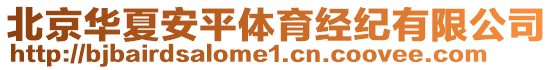 北京华夏安平体育经纪有限公司
http://bjbairdsalome1.cn.coovee.com